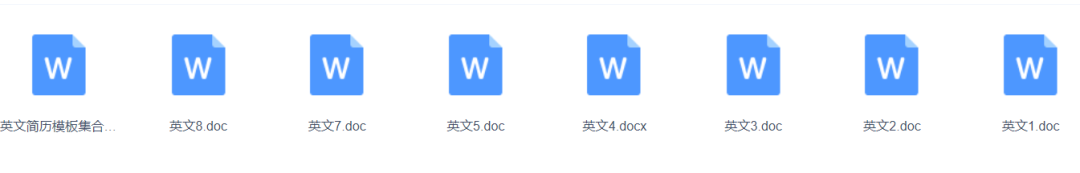 W
英文简历模板集合...

W
英文8.doc

W
英文7.doc

W
英文5.doc

W
英文4.docx

W
英文3.doc

W
英文2.doc

W
英文1.doc